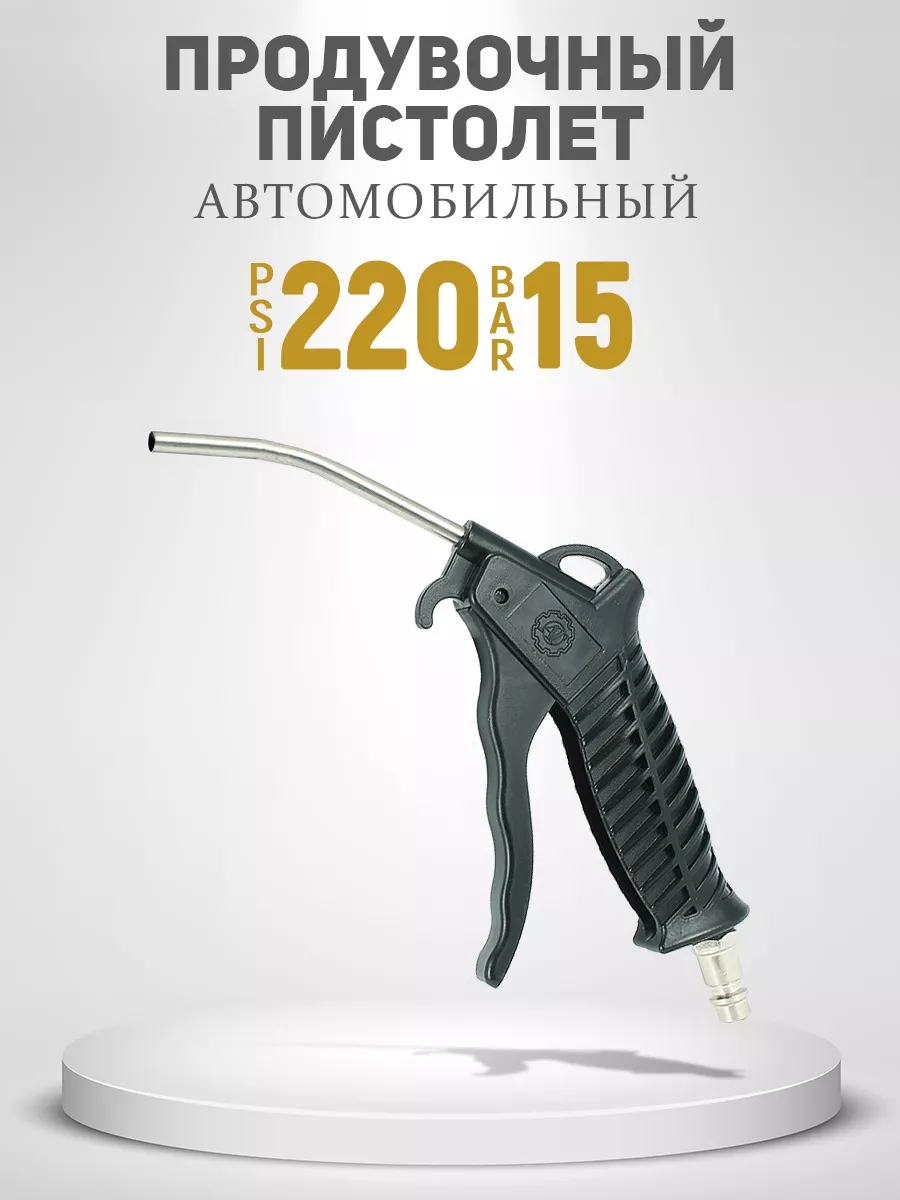 ПРОДУВОЧНЫЙ ПИСТОЛЕТ
АВТОМОБИЛЬНЫЙ

PSI 220 BAR 15